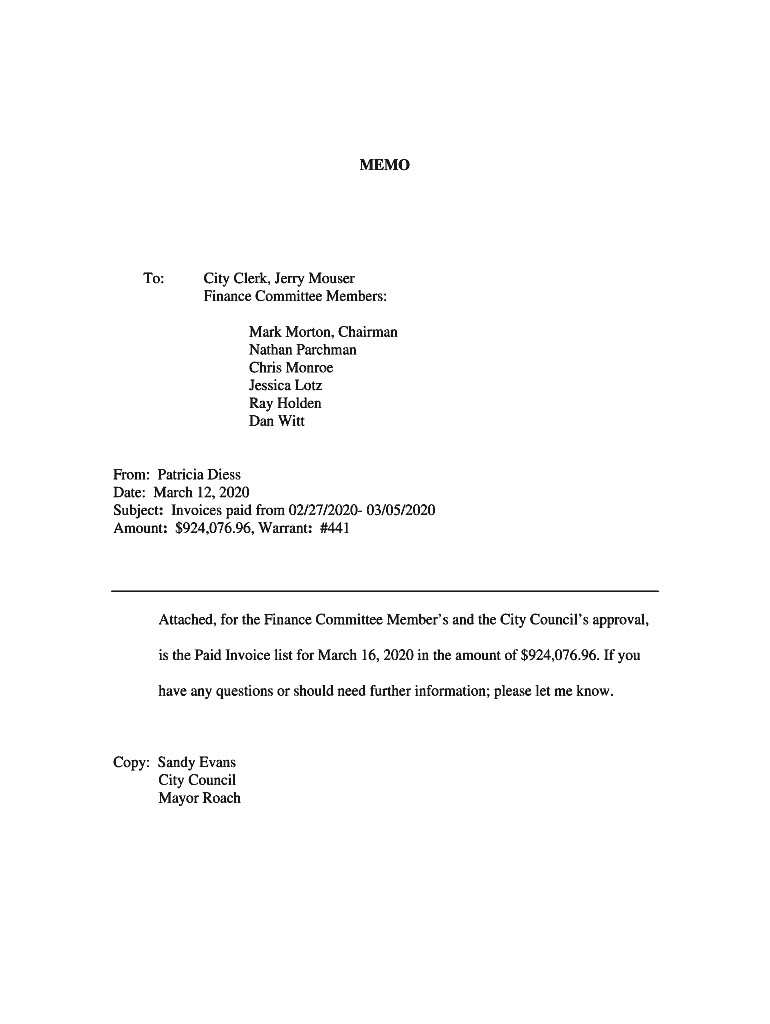 MEMO

To: City Clerk, Jerry Mouser
Finance Committee Members:

Mark Morton, Chairman
Nathan Parchman
Chris Monroe
Jessica Lotz
Ray Holden
Dan Witt

From: Patricia Diess
Date: March 12, 2020
Subject: Invoices paid from 02/27/2020- 03/05/2020
Amount: $924,076.96, Warrant: #441

Attached, for the Finance Committee Member's and the City Council's approval, is the Paid Invoice list for March 16, 2020 in the amount of $924,076.96. If you have any questions or should need further information; please let me know.

Copy: Sandy Evans
City Council
Mayor Roach